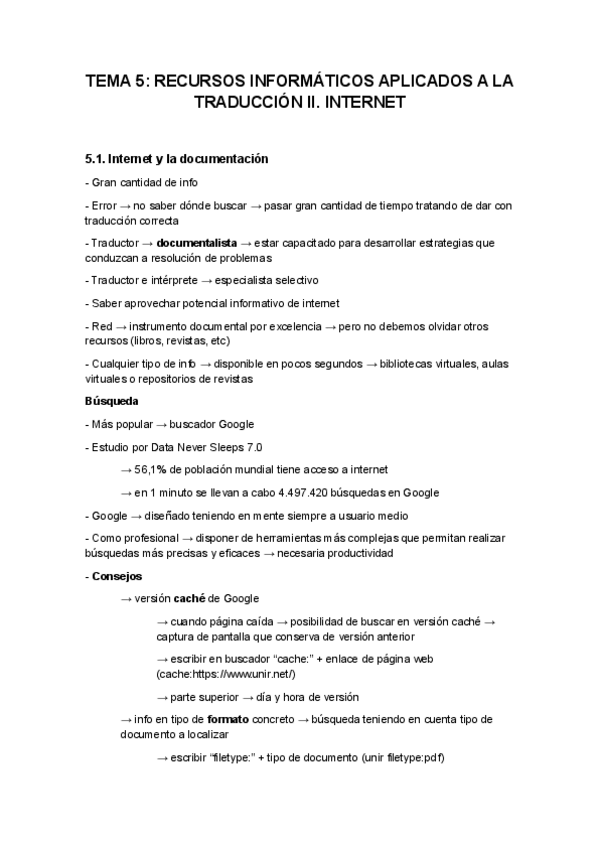 TEMA 5: RECURSOS INFORMÁTICOS APLICADOS A LA TRADUCCIÓN II. INTERNET

5.1. Internet y la documentación

- Gran cantidad de info

- Error → no saber dónde buscar → pasar gran cantidad de tiempo tratando de dar con traducción correcta

- Traductor → documentalista → estar capacitado para desarrollar estrategias que conduzcan a resolución de problemas

- Traductor e intérprete → especialista selectivo

- Saber aprovechar potencial informativo de internet

- Red → instrumento documental por excelencia → pero no debemos olvidar otros recursos (libros, revistas, etc)

- Cualquier tipo de info → disponible en pocos segundos → bibliotecas virtuales, aulas virtuales o repositorios de revistas

Búsqueda

- Más popular → buscador Google

- Estudio por Data Never Sleeps 7.0

→ 56,1% de población mundial tiene acceso a internet

→ en 1 minuto se llevan a cabo 4.497.420 búsquedas en Google

- Google → diseñado teniendo en mente siempre a usuario medio

- Como profesional → disponer de herramientas más complejas que permitan realizar búsquedas más precisas y eficaces → necesaria productividad

- Consejos

→ versión caché de Google

→ cuando página caída → posibilidad de buscar en versión caché → captura de pantalla que conserva de versión anterior

→ escribir en buscador “cache:” + enlace de página web (cache:https://www.unir.net/)

→ parte superior → día y hora de versión

→ info en tipo de formato concreto → búsqueda teniendo en cuenta tipo de documento a localizar

→ escribir “filetype:” + tipo de documento (unir filetype:pdf)